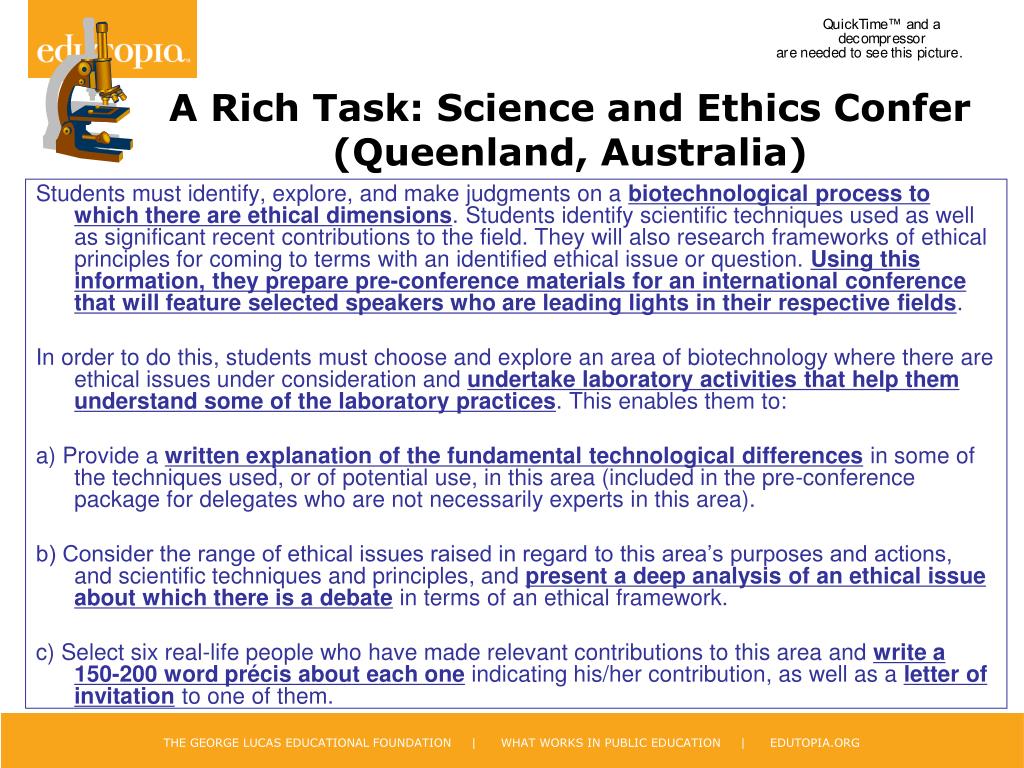 edutopia

QuickTime™ and a decompressor are needed to see this picture.

A Rich Task: Science and Ethics Confer (Queenland, Australia)

Students must identify, explore, and make judgments on a biotechnological process to which there are ethical dimensions. Students identify scientific techniques used as well as significant recent contributions to the field. They will also research frameworks of ethical principles for coming to terms with an identified ethical issue or question. Using this information, they prepare pre-conference materials for an international conference that will feature selected speakers who are leading lights in their respective fields.

In order to do this, students must choose and explore an area of biotechnology where there are ethical issues under consideration and undertake laboratory activities that help them understand some of the laboratory practices. This enables them to:

a) Provide a written explanation of the fundamental technological differences in some of the techniques used, or of potential use, in this area (included in the pre-conference package for delegates who are not necessarily experts in this area).

b) Consider the range of ethical issues raised in regard to this area's purposes and actions, and scientific techniques and principles, and present a deep analysis of an ethical issue about which there is a debate in terms of an ethical framework.

c) Select six real-life people who have made relevant contributions to this area and write a 150-200 word précis about each one indicating his/her contribution, as well as a letter of invitation to one of them.

THE GEORGE LUCAS EDUCATIONAL FOUNDATION | WHAT WORKS IN PUBLIC EDUCATION | EDUTOPIA.ORG